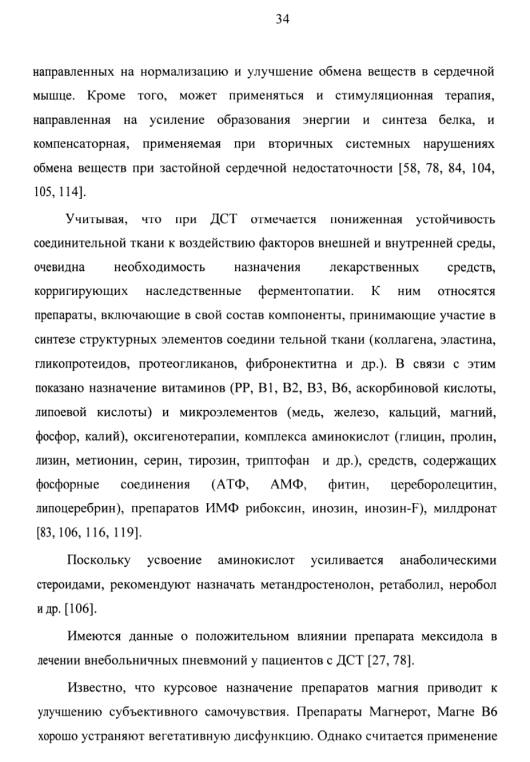 34

направленных на нормализацию и улучшение обмена веществ в сердечной мышце. Кроме того, может применяться и стимуляционная терапия, направленная на усиление образования энергии и синтеза белка, и компенсаторная, применяемая при вторичных системных нарушениях обмена веществ при застойной сердечной недостаточности [58, 78, 84, 104, 105, 114].

Учитывая, что при ДСТ отмечается пониженная устойчивость соединительной ткани к воздействию факторов внешней и внутренней среды, очевидна необходимость назначения лекарственных средств, корригирующих наследственные ферментопатии. К ним относятся препараты, включающие в свой состав компоненты, принимающие участие в синтезе структурных элементов соедини тельной ткани (коллагена, эластина, гликопротеидов, протеогликанов, фибронектитна и др.). В связи с этим показано назначение витаминов (РР, В1, В2, В3, В6, аскорбиновой кислоты, липоевой кислоты) и микроэлементов (медь, железо, кальций, магний, фосфор, калий), оксигенотерапии, комплекса аминокислот (глицин, пролин, лизин, метионин, серин, тирозин, триптофан и др.), средств, содержащих фосфорные соединения (АТФ, АМФ, фитин, цереборолецитин, липоцеребрин), препаратов ИМФ рибоксин, инозин, инозин-F), милдронат [83, 106, 116, 119].

Поскольку усвоение аминокислот усиливается анаболическими стероидами, рекомендуют назначать метандростенолон, ретаболил, неробол и др. [106].

Имеются данные о положительном влиянии препарата мексидола в лечении внебольничных пневмоний у пациентов с ДСТ [27, 78].

Известно, что курсовое назначение препаратов магния приводит к улучшению субъективного самочувствия. Препараты Магнерот, Магне В6 хорошо устраняют вегетативную дисфункцию. Однако считается применение